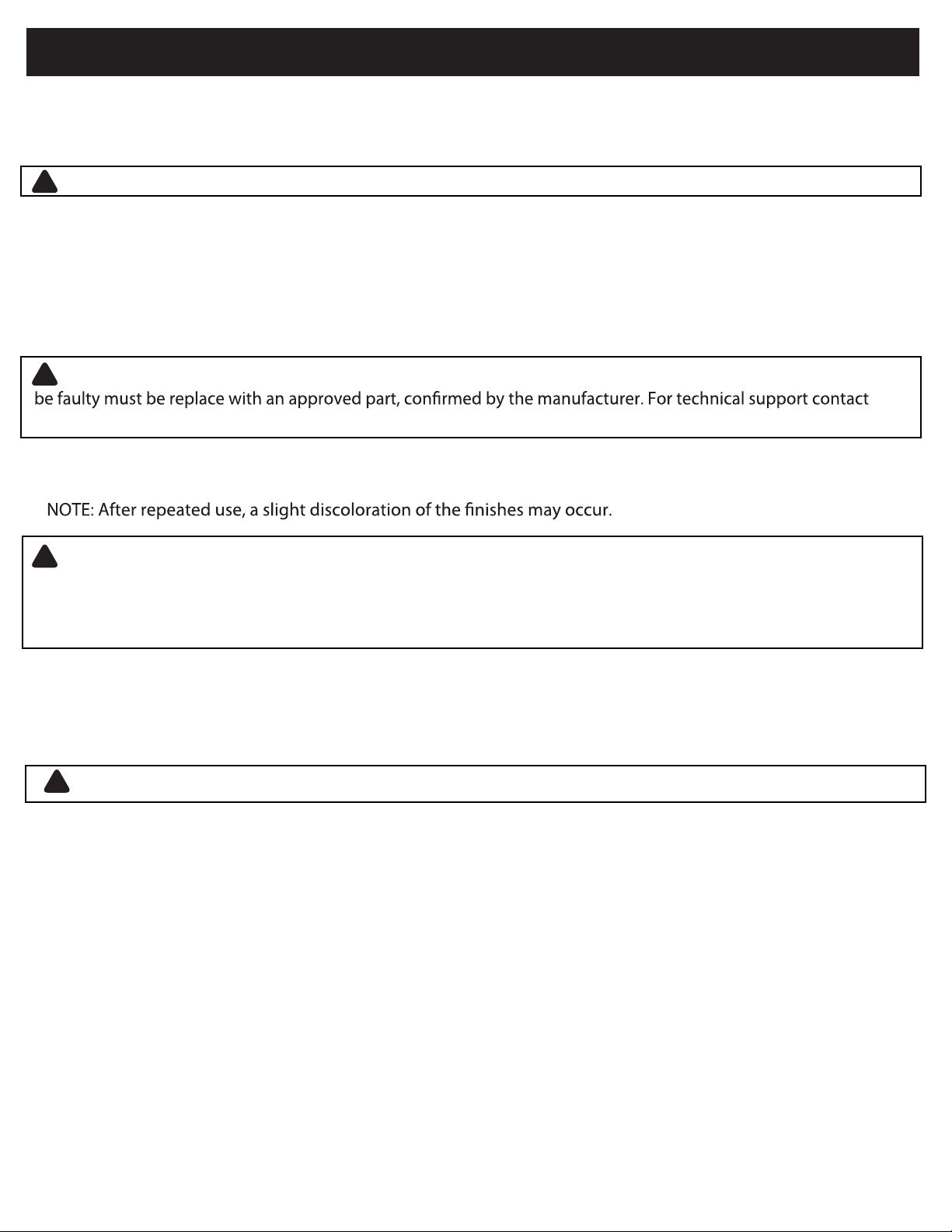 be faulty must be replace with an approved part, confirmed by the manufacturer. For technical support contact

NOTE: After repeated use, a slight discoloration of the finishes may occur.